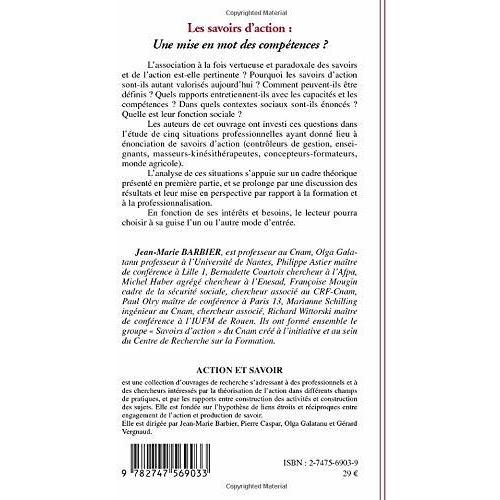 Copyrighted Material

Les savoirs d'action :
Une mise en mot des compétences ?

L'association à la fois vertueuse et paradoxale des savoirs et de l'action est-elle pertinente ? Pourquoi les savoirs d'action sont-ils autant valorisés aujourd'hui ? Comment peuvent-ils être définis ? Quels rapports entretiennent-ils avec les capacités et les compétences ? Dans quels contextes sociaux sont-ils énoncés ? Quelle est leur fonction sociale ?

Les auteurs de cet ouvrage ont investi ces questions dans l'étude de cinq situations professionnelles ayant donné lieu à énonciation de savoirs d'action (contrôleurs de gestion, enseignants, masseurs-kinésithérapeutes, concepteurs-formateurs, monde agricole).

L'analyse de ces situations s'appuie sur un cadre théorique présenté en première partie, et se prolonge par une discussion des résultats et leur mise en perspective par rapport à la formation et à la professionnalisation.

En fonction de ses intérêts et besoins, le lecteur pourra choisir à sa guise l'un ou l'autre mode d'entrée.

Jean-Marie BARBIER, est professeur au Cnam, Olga Galatanu professeur à l'Université de Nantes, Philippe Astier maître de conférence à Lille 1, Bernadette Courtois chercheur à l'Afpa, Michel Haber agrégé chercheur à l'Enesad, Françoise Mougin cadre de la sécurité sociale, chercheur associé au CRF-Cnam, Paul Olry maître de conférence à Paris 13, Marianne Schilling ingénieur au Cnam, chercheur associé, Richard Wittorski maître de conférence à l'IUFM de Rouen. Ils ont formé ensemble le groupe « Savoirs d'action » du Cnam créé à l'initiative et au sein du Centre de Recherche sur la Formation.

ACTION ET SAVOIR

est une collection d'ouvrages de recherche s'adressant à des professionnels et à des chercheurs intéressés par la théorisation de l'action dans différents champs de pratiques, et par les rapports entre construction des activités et construction des sujets. Elle est fondée sur l'hypothèse de liens étroits et réciproques entre engagement de l'action et production de savoir.
Elle est dirigée par Jean-Marie Barbier, Pierre Caspar, Olga Galatanu et Gérard Vergnaud.

9 782747 569033

ISBN : 2-7475-6903-9
29 €

Copyrighted Material